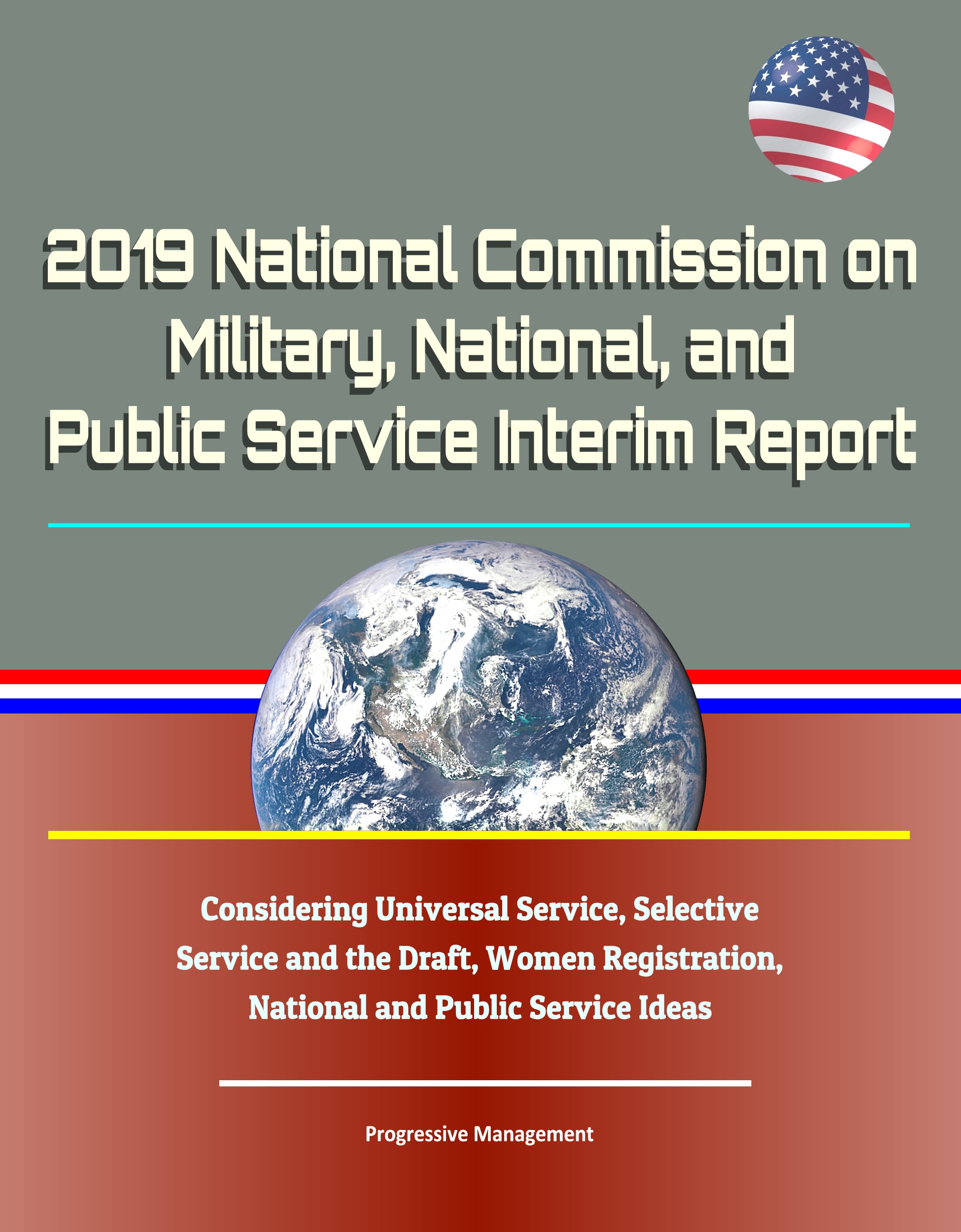 2019 National Commission on Military, National, and Public Service Interim Report

Considering Universal Service, Selective Service and the Draft, Women Registration, National and Public Service Ideas

Progressive Management